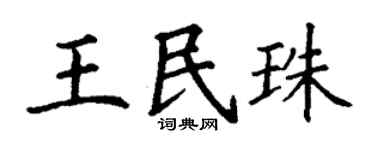 王民珠
词典网